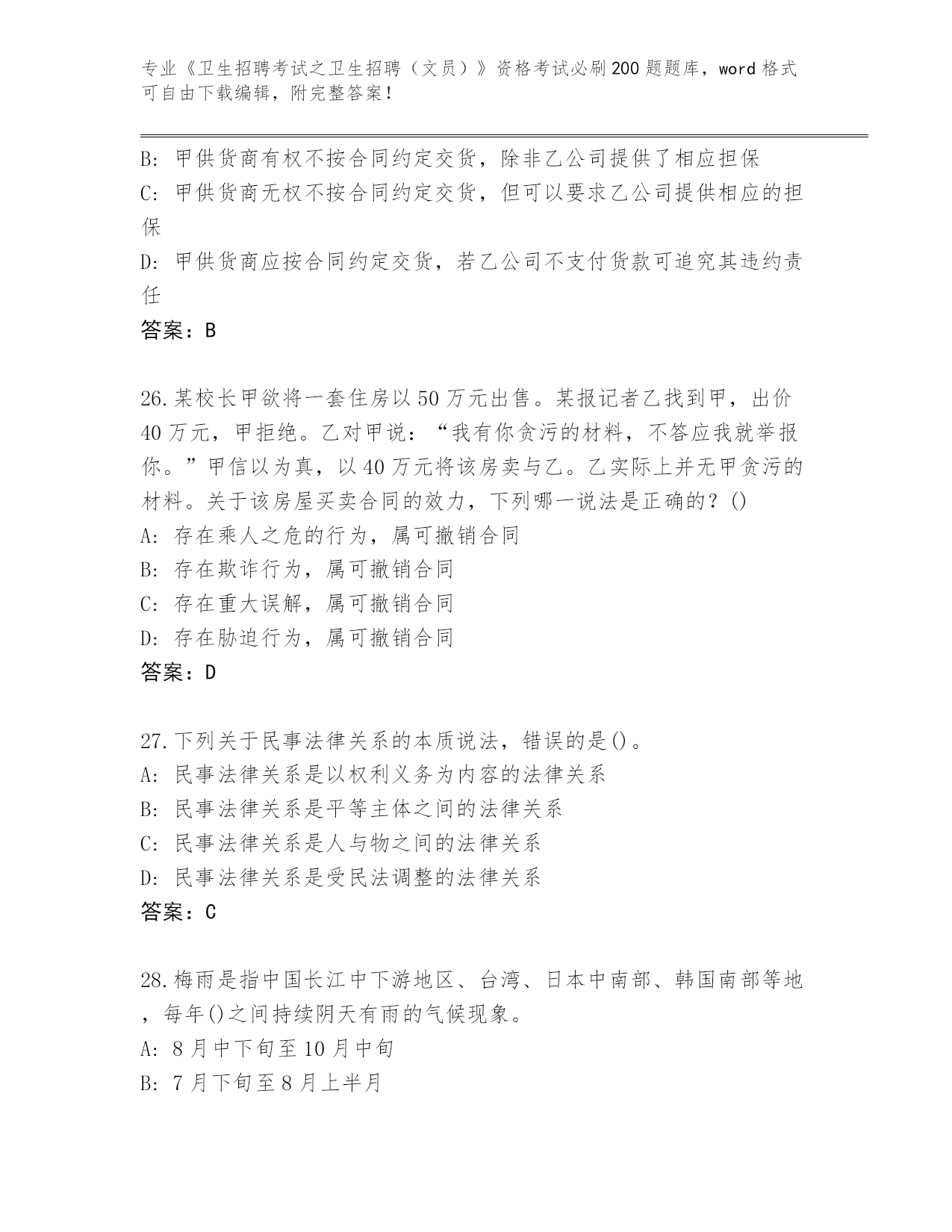 专业《卫生招聘考试之卫生招聘（文员）》资格考试必刷200题题库，word格式可自由下载编辑，附完整答案！

B: 甲供货商有权不按合同约定交货，除非乙公司提供了相应担保
C: 甲供货商无权不按合同约定交货，但可以要求乙公司提供相应的担保
D: 甲供货商应按合同约定交货，若乙公司不支付货款可追究其违约责任
答案：B

26.某校长甲欲将一套住房以50万元出售。某报记者乙找到甲，出价40万元，甲拒绝。乙对甲说：“我有你贪污的材料，不答应我就举报你。”甲信以为真，以40万元将该房卖与乙。乙实际上并无甲贪污的材料。关于该房屋买卖合同的效力，下列哪一说法是正确的？()
A: 存在乘人之危的行为，属可撤销合同
B: 存在欺诈行为，属可撤销合同
C: 存在重大误解，属可撤销合同
D: 存在胁迫行为，属可撤销合同
答案：D

27.下列关于民事法律关系的本质说法，错误的是()。
A: 民事法律关系是以权利义务为内容的法律关系
B: 民事法律关系是平等主体之间的法律关系
C: 民事法律关系是人与物之间的法律关系
D: 民事法律关系是受民法调整的法律关系
答案：C

28.梅雨是指中国长江中下游地区、台湾、日本中南部、韩国南部等地，每年()之间持续阴天有雨的气候现象。
A: 8月中下旬至10月中旬
B: 7月下旬至8月上半月